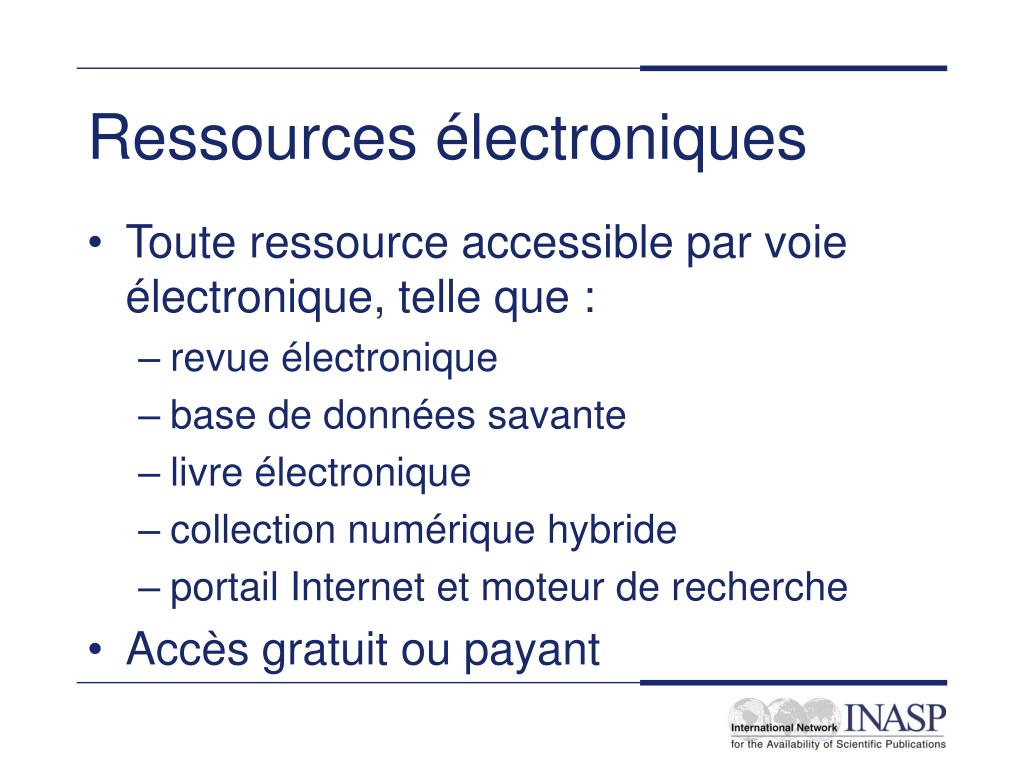 Ressources électroniques

• Toute ressource accessible par voie électronique, telle que :
– revue électronique
– base de données savante
– livre électronique
– collection numérique hybride
– portail Internet et moteur de recherche
• Accès gratuit ou payant

International Network INASP
for the Availability of Scientific Publications